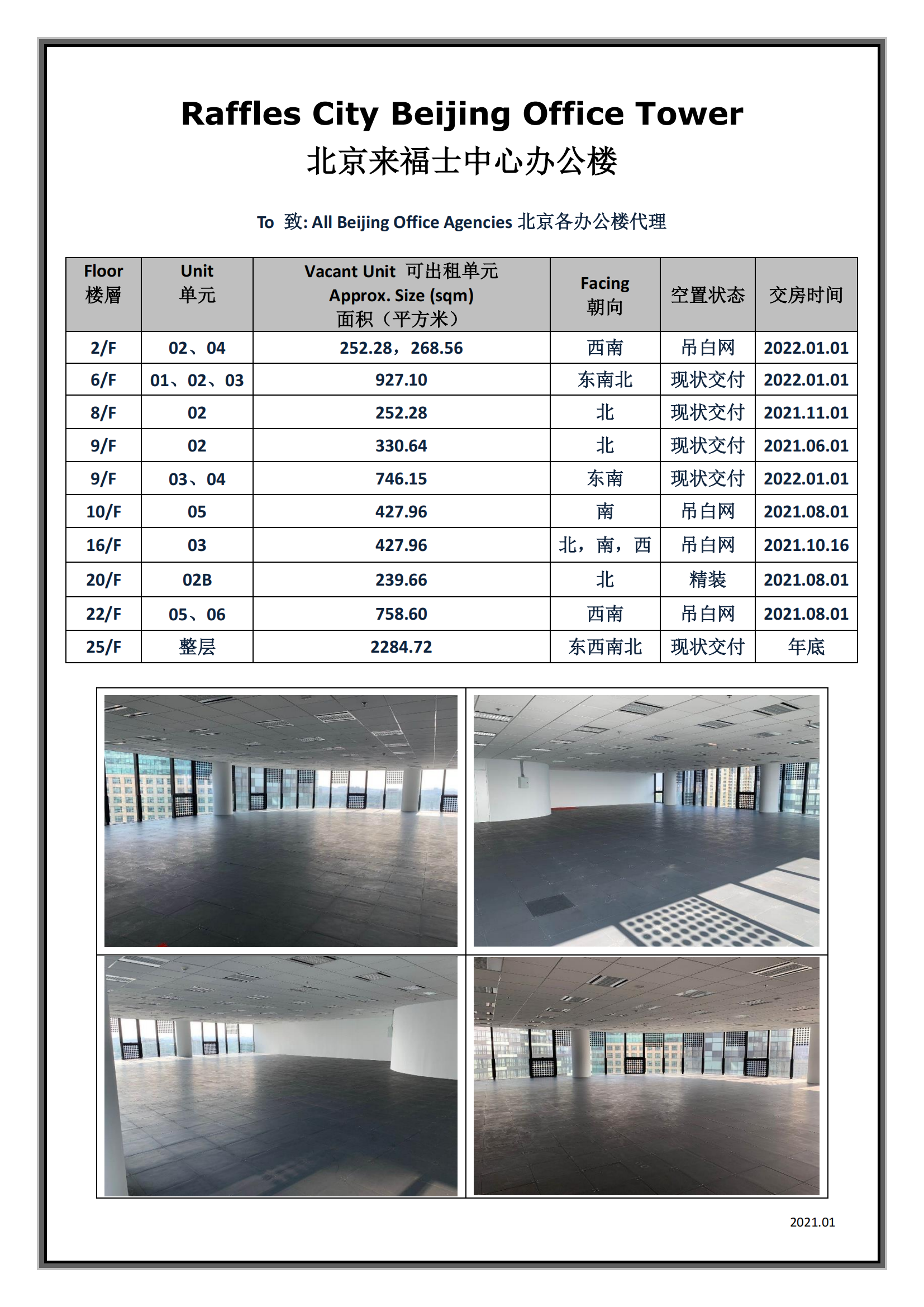 Raffles City Beijing Office Tower
北京来福士中心办公楼

To 致: All Beijing Office Agencies 北京各办公楼代理

| Floor 楼層 | Unit 单元 | Vacant Unit 可出租单元 Approx. Size (sqm) 面积（平方米） | Facing 朝向 | 空置状态 | 交房时间 |
|---|---|---|---|---|---|
| 2/F | 02、04 | 252.28，268.56 | 西南 | 吊白网 | 2022.01.01 |
| 6/F | 01、02、03 | 927.10 | 东南北 | 现状交付 | 2022.01.01 |
| 8/F | 02 | 252.28 | 北 | 现状交付 | 2021.11.01 |
| 9/F | 02 | 330.64 | 北 | 现状交付 | 2021.06.01 |
| 9/F | 03、04 | 746.15 | 东南 | 现状交付 | 2022.01.01 |
| 10/F | 05 | 427.96 | 南 | 吊白网 | 2021.08.01 |
| 16/F | 03 | 427.96 | 北，南，西 | 吊白网 | 2021.10.16 |
| 20/F | 02B | 239.66 | 北 | 精装 | 2021.08.01 |
| 22/F | 05、06 | 758.60 | 西南 | 吊白网 | 2021.08.01 |
| 25/F | 整层 | 2284.72 | 东西南北 | 现状交付 | 年底 |

2021.01